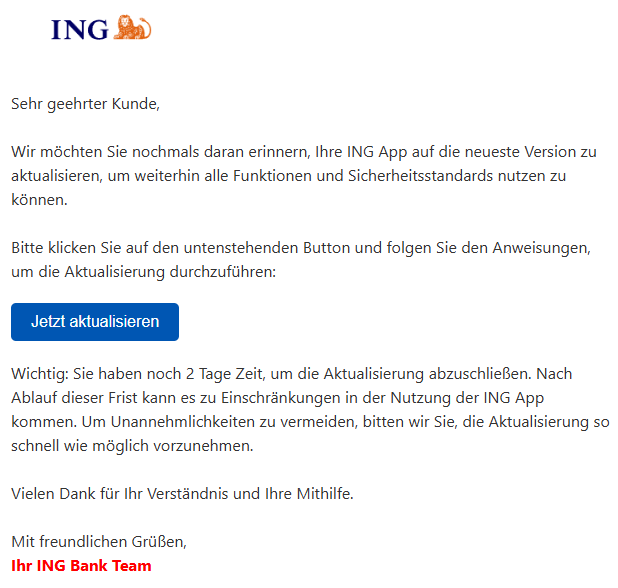 ING

Sehr geehrter Kunde,

Wir möchten Sie nochmals daran erinnern, Ihre ING App auf die neueste Version zu aktualisieren, um weiterhin alle Funktionen und Sicherheitsstandards nutzen zu können.

Bitte klicken Sie auf den untenstehenden Button und folgen Sie den Anweisungen, um die Aktualisierung durchzuführen:

Jetzt aktualisieren

Wichtig: Sie haben noch 2 Tage Zeit, um die Aktualisierung abzuschließen. Nach Ablauf dieser Frist kann es zu Einschränkungen in der Nutzung der ING App kommen. Um Unannehmlichkeiten zu vermeiden, bitten wir Sie, die Aktualisierung so schnell wie möglich vorzunehmen.

Vielen Dank für Ihr Verständnis und Ihre Mithilfe.

Mit freundlichen Grüßen,
Ihr ING Bank Team